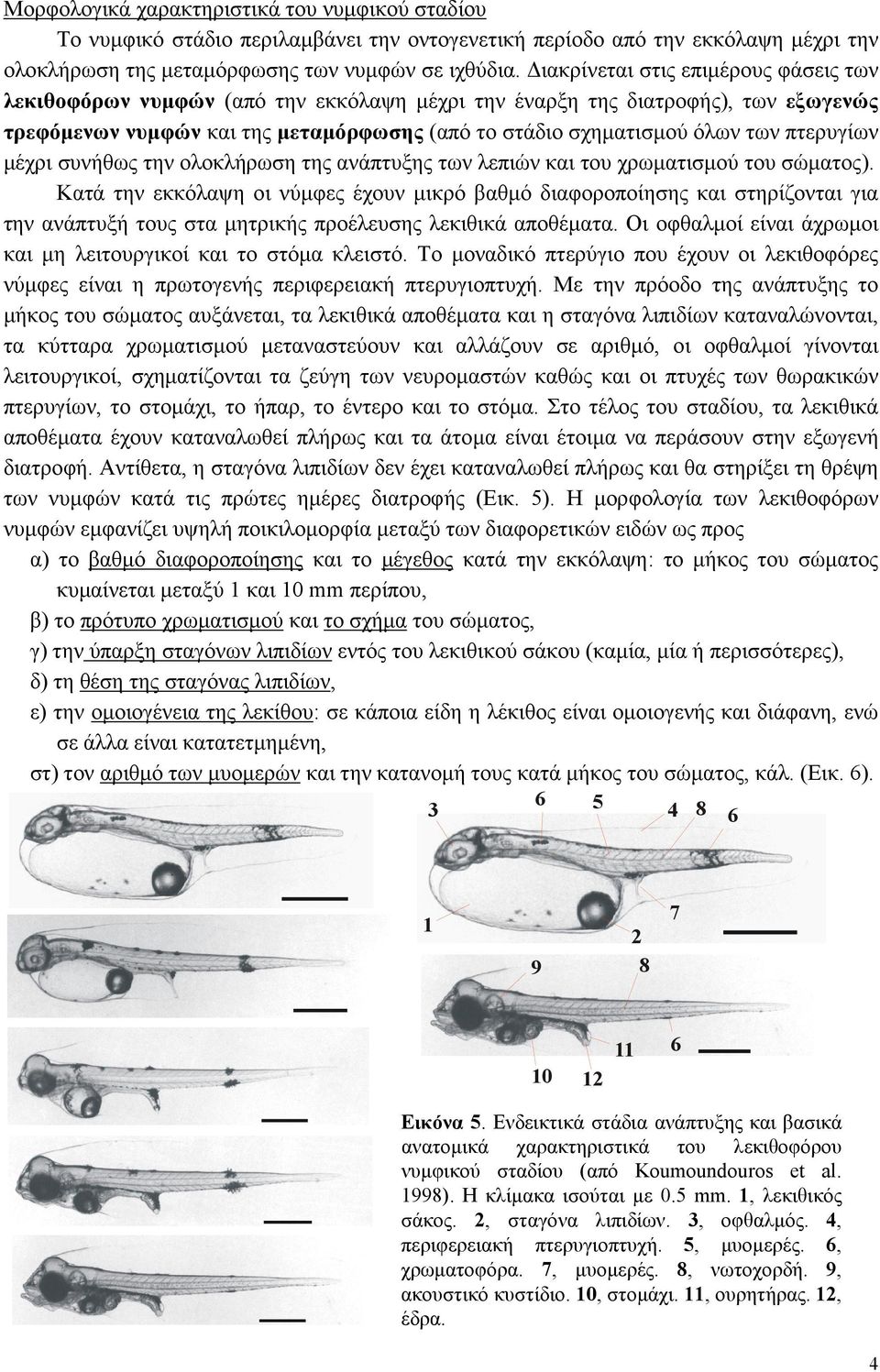 Μορφολογικά χαρακτηριστικά του νυμφικού σταδίου

Το νυμφικό στάδιο περιλαμβάνει την οντογενετική περίοδο από την εκκόλαψη μέχρι την ολοκλήρωση της μεταμόρφωσης των νυμφών σε ιχθύδια. Διακρίνεται στις επιμέρους φάσεις των λεκιθοφόρων νυμφών (από την εκκόλαψη μέχρι την έναρξη της διατροφής), των εξωγενώς τρεφόμενων νυμφών και της μεταμόρφωσης (από το στάδιο σχηματισμού όλων των πτερυγίων μέχρι συνήθως την ολοκλήρωση της ανάπτυξης των λεπιών και του χρωματισμού του σώματος).

Κατά την εκκόλαψη οι νύμφες έχουν μικρό βαθμό διαφοροποίησης και στηρίζονται για την ανάπτυξή τους στα μητρικής προέλευσης λεκιθικά αποθέματα. Οι οφθαλμοί είναι άχρωμοι και μη λειτουργικοί και το στόμα κλειστό. Το μοναδικό πτερύγιο που έχουν οι λεκιθοφόρες νύμφες είναι η πρωτογενής περιφερειακή πτερυγιοπτυχή. Με την πρόοδο της ανάπτυξης το μήκος του σώματος αυξάνεται, τα λεκιθικά αποθέματα και η σταγόνα λιπιδίων καταναλώνονται, τα κύτταρα χρωματισμού μεταναστεύουν και αλλάζουν σε αριθμό, οι οφθαλμοί γίνονται λειτουργικοί, σχηματίζονται τα ζεύγη των νευρομαστών καθώς και οι πτυχές των θωρακικών πτερυγίων, το στομάχι, το ήπαρ, το έντερο και το στόμα. Στο τέλος του σταδίου, τα λεκιθικά αποθέματα έχουν καταναλωθεί πλήρως και τα άτομα είναι έτοιμα να περάσουν στην εξωγενή διατροφή. Αντίθετα, η σταγόνα λιπιδίων δεν έχει καταναλωθεί πλήρως και θα στηρίξει τη θρέψη των νυμφών κατά τις πρώτες ημέρες διατροφής (Εικ. 5). Η μορφολογία των λεκιθοφόρων νυμφών εμφανίζει υψηλή ποικιλομορφία μεταξύ των διαφορετικών ειδών ως προς

α) το βαθμό διαφοροποίησης και το μέγεθος κατά την εκκόλαψη: το μήκος του σώματος κυμαίνεται μεταξύ 1 και 10 mm περίπου,

β) το πρότυπο χρωματισμού και το σχήμα του σώματος,

γ) την ύπαρξη σταγόνων λιπιδίων εντός του λεκιθικού σάκου (καμία, μία ή περισσότερες),

δ) τη θέση της σταγόνας λιπιδίων,

ε) την ομοιογένεια της λεκίθου: σε κάποια είδη η λέκιθος είναι ομοιογενής και διάφανη, ενώ σε άλλα είναι κατατετμημένη,

στ) τον αριθμό των μυομερών και την κατανομή τους κατά μήκος του σώματος, κάλ. (Εικ. 6).

3 6 5 4 8 6
1 2 7
9 8
10 12 11 6

Εικόνα 5. Ενδεικτικά στάδια ανάπτυξης και βασικά ανατομικά χαρακτηριστικά του λεκιθοφόρου νυμφικού σταδίου (από Koumoundouros et al. 1998). Η κλίμακα ισούται με 0.5 mm. 1, λεκιθικός σάκος. 2, σταγόνα λιπιδίων. 3, οφθαλμός. 4, περιφερειακή πτερυγιοπτυχή. 5, μυομερές. 6, χρωματοφόρα. 7, μυομερές. 8, νωτοχορδή. 9, ακουστικό κυστίδιο. 10, στομάχι. 11, ουρητήρας. 12, έδρα.

4